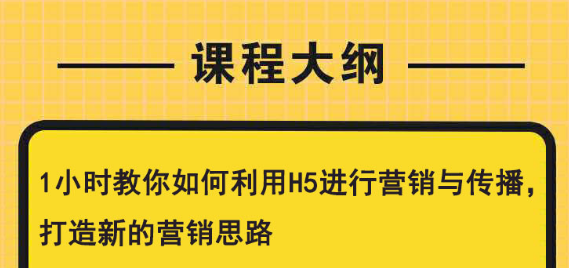 课程大纲

1小时教你如何利用H5进行营销与传播，打造新的营销思路